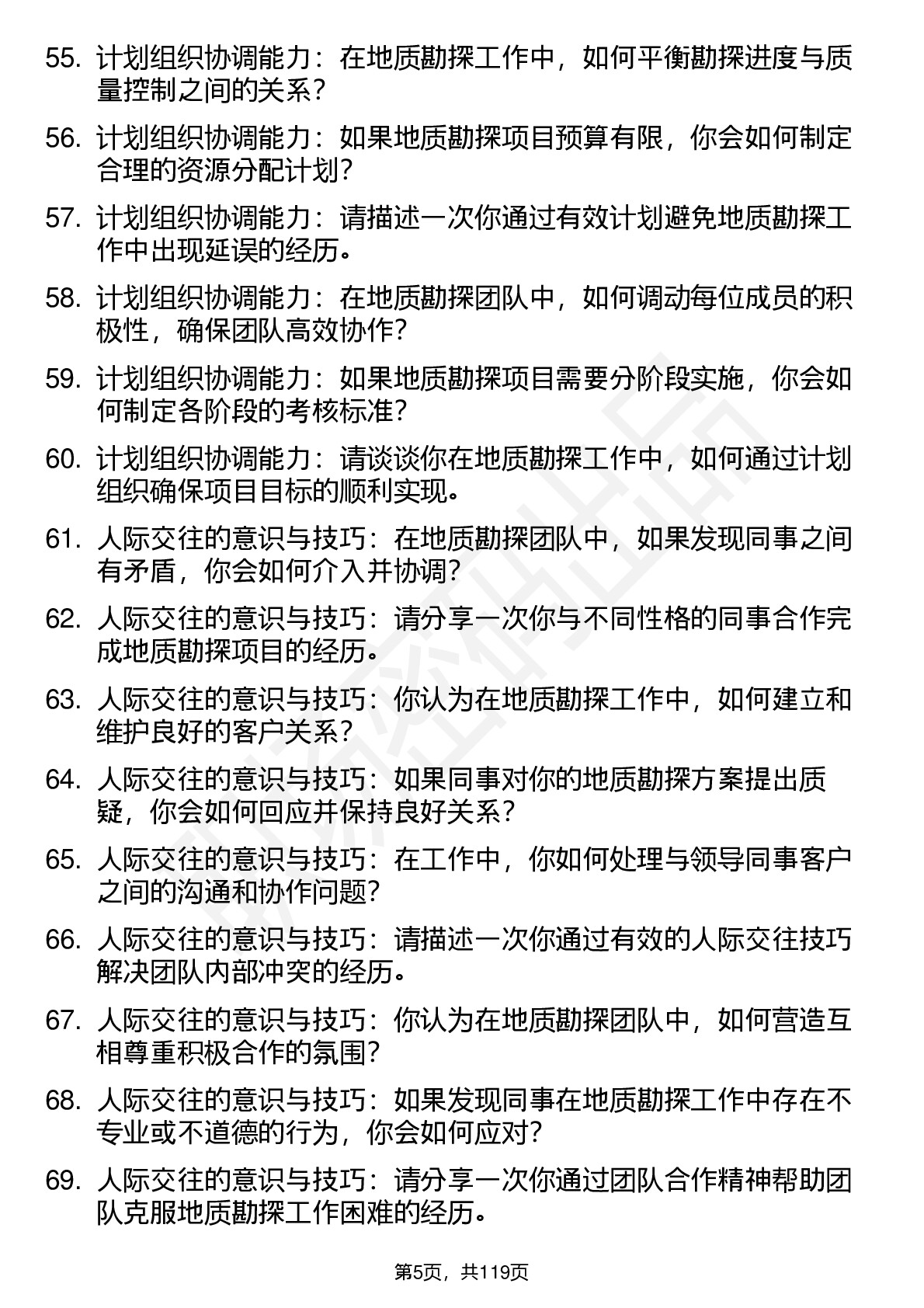 55. 计划组织协调能力：在地质勘探工作中，如何平衡勘探进度与质量控制之间的关系？

56. 计划组织协调能力：如果地质勘探项目预算有限，你会如何制定合理的资源分配计划？

57. 计划组织协调能力：请描述一次你通过有效计划避免地质勘探工作中出现延误的经历。

58. 计划组织协调能力：在地质勘探团队中，如何调动每位成员的积极性，确保团队高效协作？

59. 计划组织协调能力：如果地质勘探项目需要分阶段实施，你会如何制定各阶段的考核标准？

60. 计划组织协调能力：请谈谈你在地质勘探工作中，如何通过计划组织确保项目目标的顺利实现。

61. 人际交往的意识与技巧：在地质勘探团队中，如果发现同事之间有矛盾，你会如何介入并协调？

62. 人际交往的意识与技巧：请分享一次你与不同性格的同事合作完成地质勘探项目的经历。

63. 人际交往的意识与技巧：你认为在地质勘探工作中，如何建立和维护良好的客户关系？

64. 人际交往的意识与技巧：如果同事对你的地质勘探方案提出质疑，你会如何回应并保持良好关系？

65. 人际交往的意识与技巧：在工作中，你如何处理与领导同事客户之间的沟通和协作问题？

66. 人际交往的意识与技巧：请描述一次你通过有效的人际交往技巧解决团队内部冲突的经历。

67. 人际交往的意识与技巧：你认为在地质勘探团队中，如何营造互相尊重积极合作的氛围？

68. 人际交往的意识与技巧：如果发现同事在地质勘探工作中存在不专业或不道德的行为，你会如何应对？

69. 人际交往的意识与技巧：请分享一次你通过团队合作精神帮助团队克服地质勘探工作困难的经历。

第5页，共119页